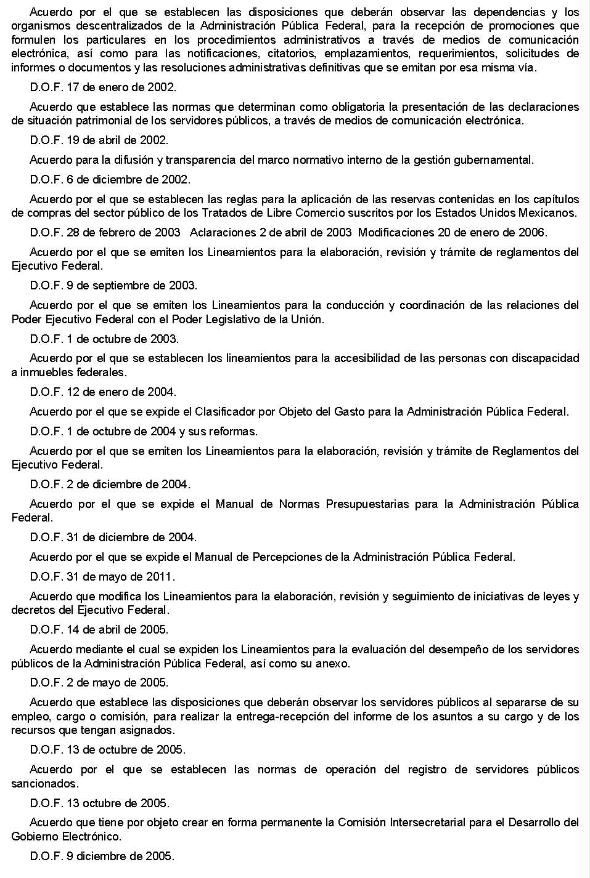 Acuerdo por el que se establecen las disposiciones que deberán observar las dependencias y los organismos descentralizados de la Administración Pública Federal, para la recepción de promociones que formulen los particulares en los procedimientos administrativos a través de medios de comunicación electrónica, así como para las notificaciones, citatorios, emplazamientos, requerimientos, solicitudes de informes o documentos y las resoluciones administrativas definitivas que se emitan por esa misma vía.

D.O.F. 17 de enero de 2002.

Acuerdo que establece las normas que determinan como obligatoria la presentación de las declaraciones de situación patrimonial de los servidores públicos, a través de medios de comunicación electrónica.

D.O.F. 19 de abril de 2002.

Acuerdo para la difusión y transparencia del marco normativo interno de la gestión gubernamental.

D.O.F. 6 de diciembre de 2002.

Acuerdo por el que se establecen las reglas para la aplicación de las reservas contenidas en los capítulos de compras del sector público de los Tratados de Libre Comercio suscritos por los Estados Unidos Mexicanos.

D.O.F. 28 de febrero de 2003 Aclaraciones 2 de abril de 2003 Modificaciones 20 de enero de 2006.

Acuerdo por el que se emiten los Lineamientos para la elaboración, revisión y trámite de reglamentos del Ejecutivo Federal.

D.O.F. 9 de septiembre de 2003.

Acuerdo por el que se emiten los Lineamientos para la conducción y coordinación de las relaciones del Poder Ejecutivo Federal con el Poder Legislativo de la Unión.

D.O.F. 1 de octubre de 2003.

Acuerdo por el que se establecen los lineamientos para la accesibilidad de las personas con discapacidad a inmuebles federales.

D.O.F. 12 de enero de 2004.

Acuerdo por el que se expide el Clasificador por Objeto del Gasto para la Administración Pública Federal.

D.O.F. 1 de octubre de 2004 y sus reformas.

Acuerdo por el que se emiten los Lineamientos para la elaboración, revisión y trámite de Reglamentos del Ejecutivo Federal.

D.O.F. 2 de diciembre de 2004.

Acuerdo por el que se expide el Manual de Normas Presupuestarias para la Administración Pública Federal.

D.O.F. 31 de diciembre de 2004.

Acuerdo por el que se expide el Manual de Percepciones de la Administración Pública Federal.

D.O.F. 31 de mayo de 2011.

Acuerdo que modifica los Lineamientos para la elaboración, revisión y seguimiento de iniciativas de leyes y decretos del Ejecutivo Federal.

D.O.F. 14 de abril de 2005.

Acuerdo mediante el cual se expiden los Lineamientos para la evaluación del desempeño de los servidores públicos de la Administración Pública Federal, así como su anexo.

D.O.F. 2 de mayo de 2005.

Acuerdo que establece las disposiciones que deberán observar los servidores públicos al separarse de su empleo, cargo o comisión, para realizar la entrega-recepción del informe de los asuntos a su cargo y de los recursos que tengan asignados.

D.O.F. 13 de octubre de 2005.

Acuerdo por el que se establecen las normas de operación del registro de servidores públicos sancionados.

D.O.F. 13 octubre de 2005.

Acuerdo que tiene por objeto crear en forma permanente la Comisión Intersecretarial para el Desarrollo del Gobierno Electrónico.

D.O.F. 9 diciembre de 2005.